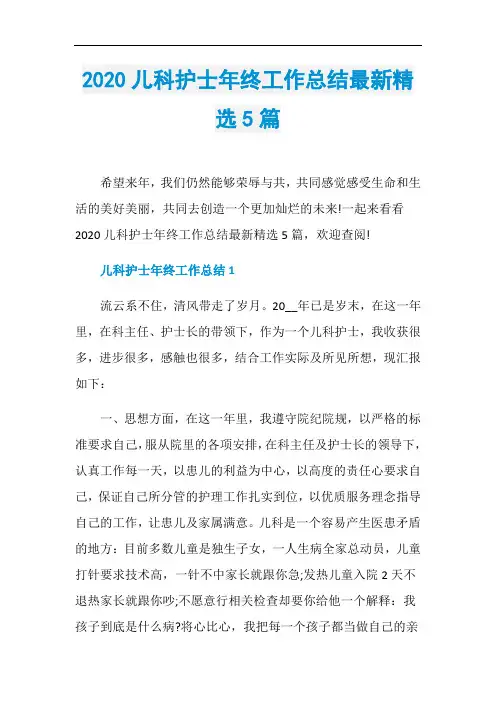 2020 儿科护士年终工作总结最新精选 5 篇

希望来年，我们仍然能够荣辱与共，共同感觉感受生命和生活的美好美丽，共同去创造一个更加灿烂的未来!一起来看看 2020 儿科护士年终工作总结最新精选 5 篇，欢迎查阅!

儿科护士年终工作总结 1

流云系不住，清风带走了岁月。20__年已是岁末，在这一年里，在科主任、护士长的带领下，作为一个儿科护士，我收获很多，进步很多，感触也很多，结合工作实际及所见所想，现汇报如下：

一、思想方面，在这一年里，我遵守院纪院规，以严格的标准要求自己，服从院里的各项安排，在科主任及护士长的领导下，认真工作每一天，以患儿的利益为中心，以高度的责任心要求自己，保证自己所分管的护理工作扎实到位，以优质服务理念指导自己的工作，让患儿及家属满意。儿科是一个容易产生医患矛盾的地方：目前多数儿童是独生子女，一人生病全家总动员，儿童打针要求技术高，一针不中家长就跟你急;发热儿童入院 2 天不退热家长就跟你吵;不愿意行相关检查却要你给他一个解释：我孩子到底是什么病?将心比心，我把每一个孩子都当做自己的亲